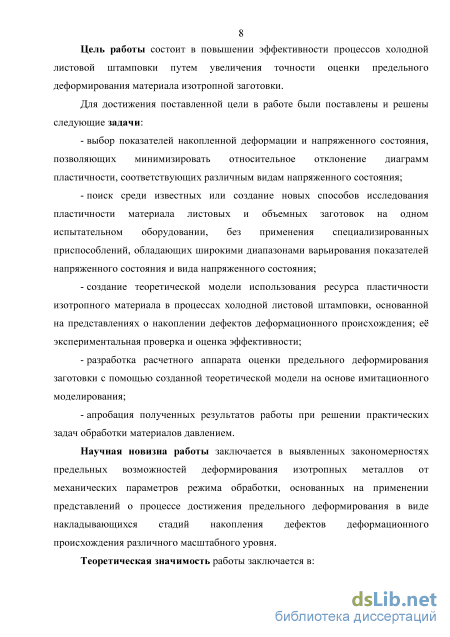 8

Цель работы состоит в повышении эффективности процессов холодной листовой штамповки путем увеличения точности оценки предельного деформирования материала изотропной заготовки.

Для достижения поставленной цели в работе были поставлены и решены следующие задачи:

- выбор показателей накопленной деформации и напряженного состояния, позволяющих минимизировать относительное отклонение диаграмм пластичности, соответствующих различным видам напряженного состояния;

- поиск среди известных или создание новых способов исследования пластичности материала листовых и объемных заготовок на одном испытательном оборудовании, без применения специализированных приспособлений, обладающих широкими диапазонами варьирования показателей напряженного состояния и вида напряженного состояния;

- создание теоретической модели использования ресурса пластичности изотропного материала в процессах холодной листовой штамповки, основанной на представлениях о накоплении дефектов деформационного происхождения; её экспериментальная проверка и оценка эффективности;

- разработка расчетного аппарата оценки предельного деформирования заготовки с помощью созданной теоретической модели на основе имитационного моделирования;

- апробация полученных результатов работы при решении практических задач обработки материалов давлением.

Научная новизна работы заключается в выявленных закономерностях предельных возможностей деформирования изотропных металлов от механических параметров режима обработки, основанных на применении представлений о процессе достижения предельного деформирования в виде накладывающихся стадий накопления дефектов деформационного происхождения различного масштабного уровня.

Теоретическая значимость работы заключается в:

dsLib.net
библиотека диссертаций